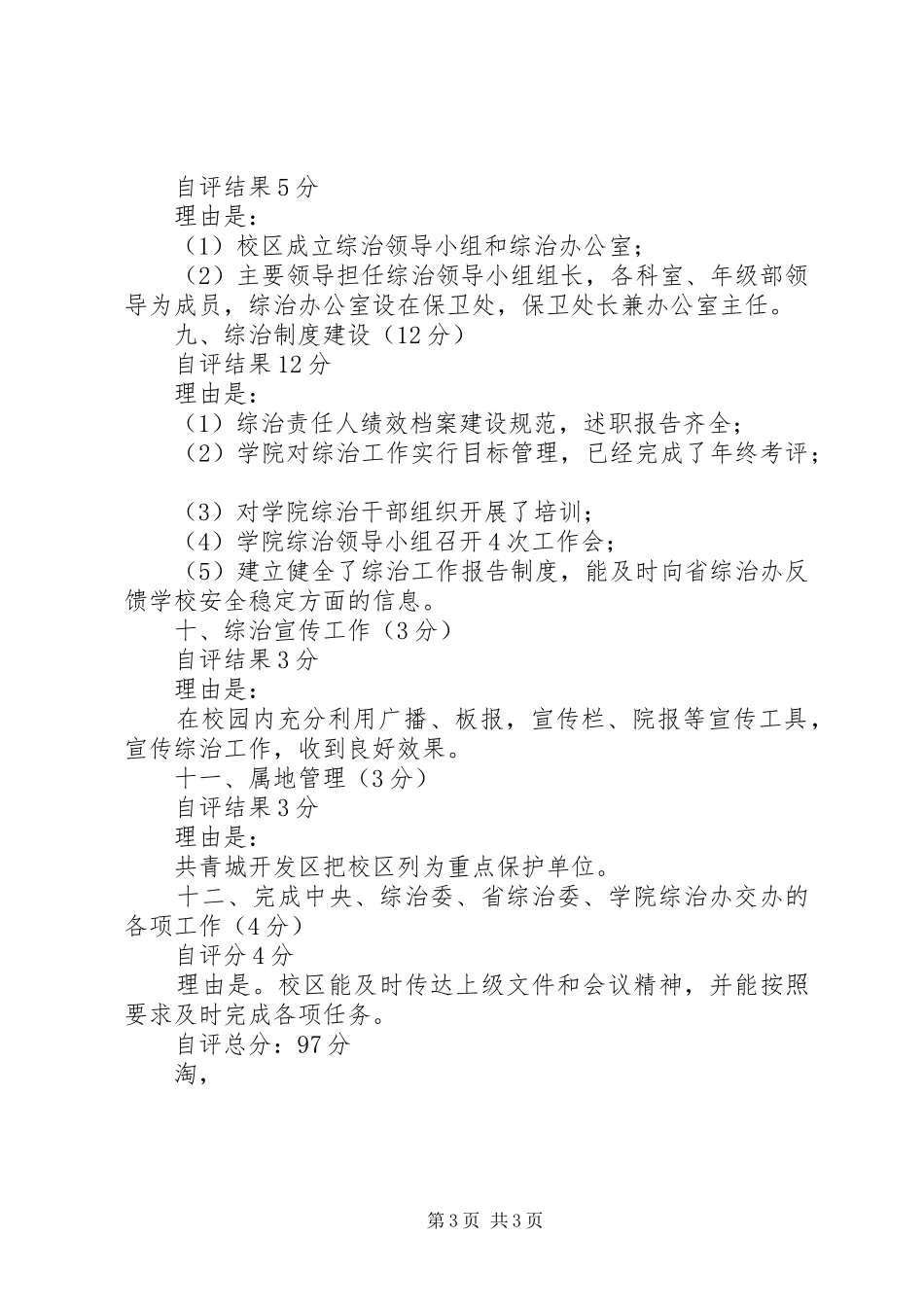 自评结果5分

理由是：

（1）校区成立综治领导小组和综治办公室；

（2）主要领导担任综治领导小组组长，各科室、年级部领导为成员，综治办公室设在保卫处，保卫处长兼办公室主任。

九、综治制度建设（12分）

自评结果12分

理由是：

（1）综治责任人绩效档案建设规范，述职报告齐全；

（2）学院对综治工作实行目标管理，已经完成了年终考评；

（3）对学院综治干部组织开展了培训；

（4）学院综治领导小组召开4次工作会；

（5）建立健全了综治工作报告制度，能及时向省综治办反馈学校安全稳定方面的信息。

十、综治宣传工作（3分）

自评结果3分

理由是：

在校园内充分利用广播、板报，宣传栏、院报等宣传工具，宣传综治工作，收到良好效果。

十一、属地管理（3分）

自评结果3分

理由是：

共青城开发区把校区列为重点保护单位。

十二、完成中央、综治委、省综治委、学院综治办交办的各项工作（4分）

自评分4分

理由是。校区能及时传达上级文件和会议精神，并能按照要求及时完成各项任务。

自评总分：97分

淘，

第3页 共3页